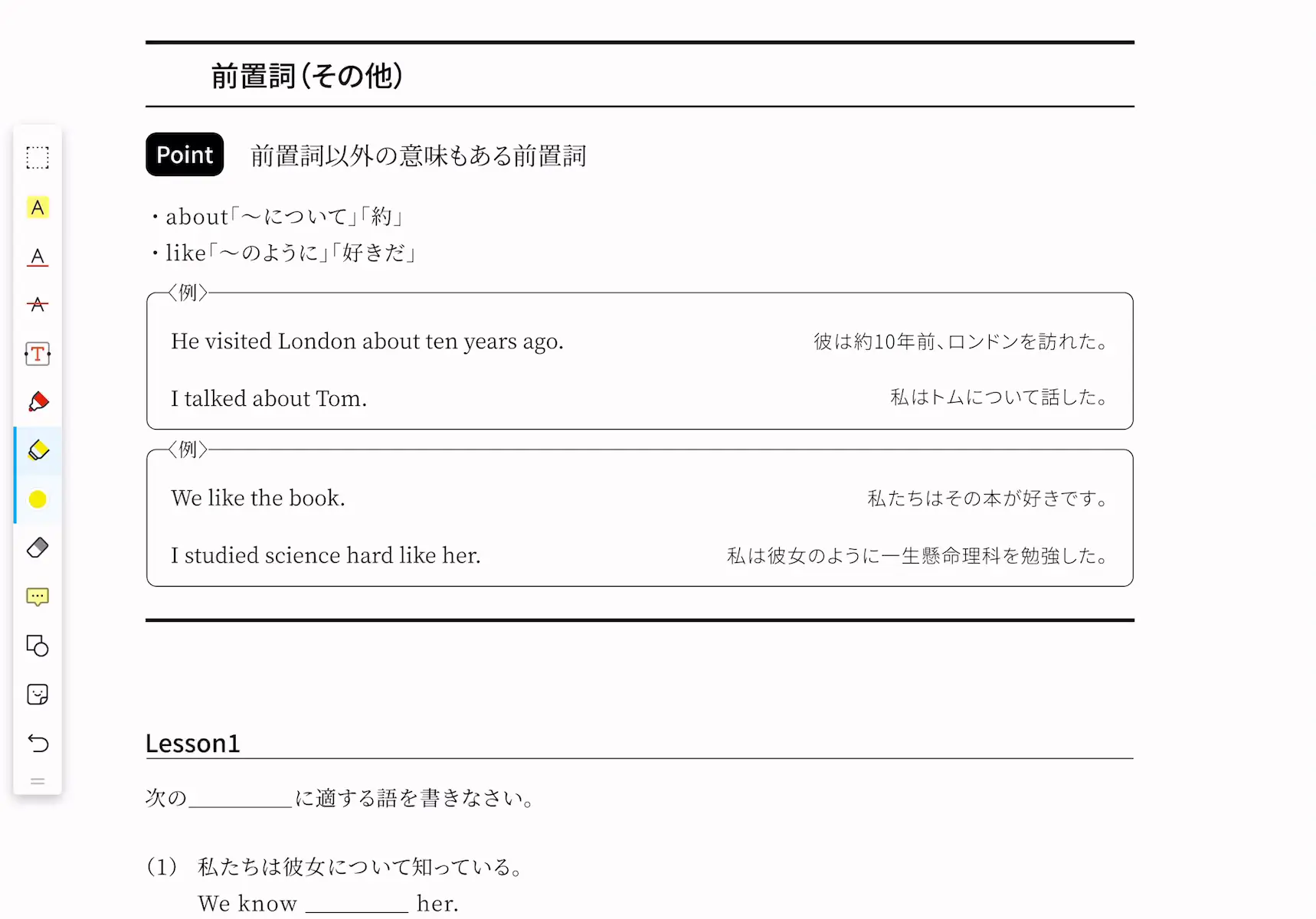 前置詞(その他)

Point 前置詞以外の意味もある前置詞

・about「～について」「約」
・like「～のように」「好きだ」

〈例〉
He visited London about ten years ago. 彼は約10年前、ロンドンを訪れた。
I talked about Tom. 私はトムについて話した。

〈例〉
We like the book. 私たちはその本が好きです。
I studied science hard like her. 私は彼女のように一生懸命理科を勉強した。

Lesson1

次の________に適する語を書きなさい。

(1) 私たちは彼女について知っている。
We know ________ her.